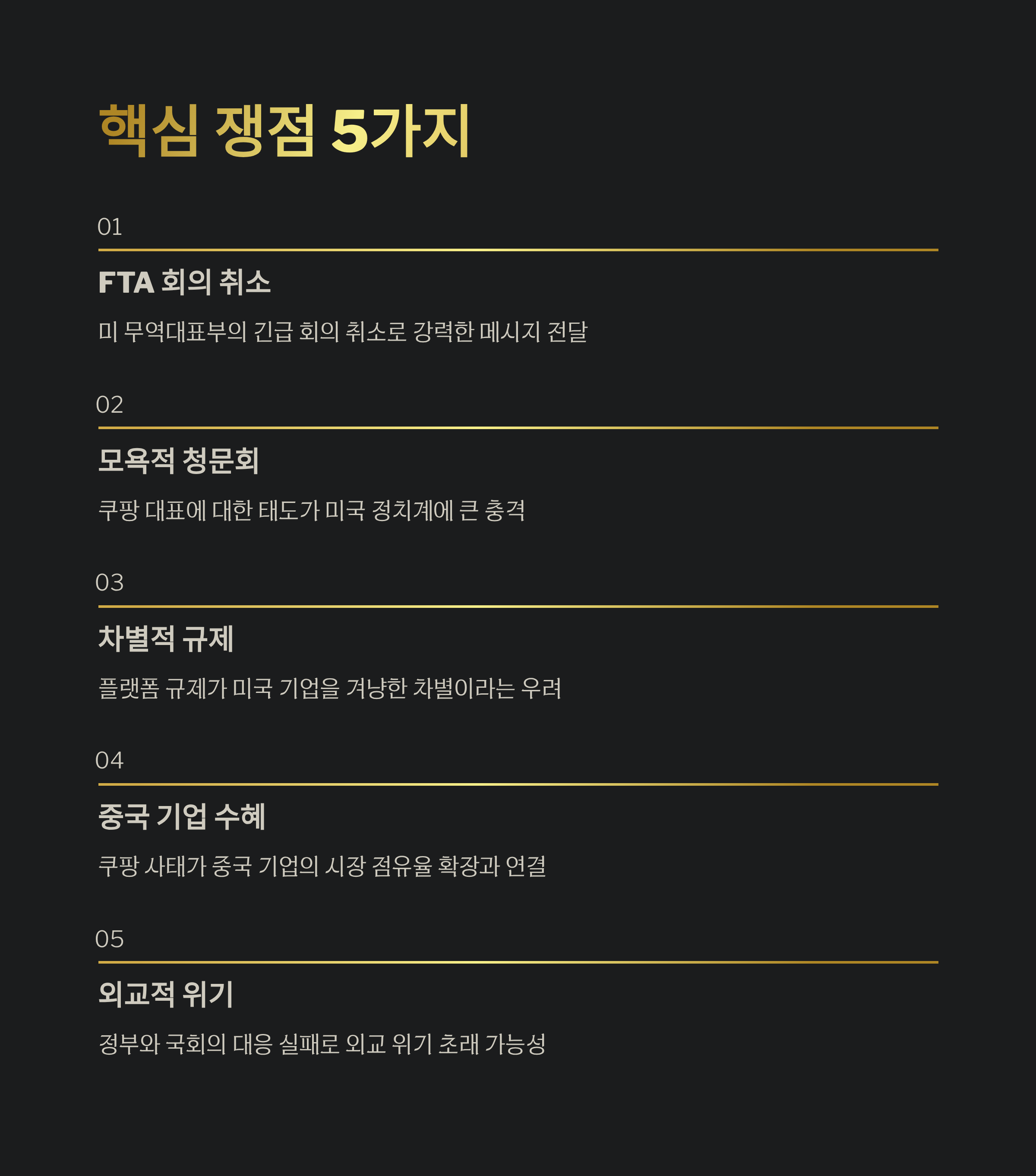 핵심 쟁점 5가지

01

FTA 회의 취소

미 무역대표부의 긴급 회의 취소로 강력한 메시지 전달

02

모욕적 청문회

쿠팡 대표에 대한 태도가 미국 정치계에 큰 충격

03

차별적 규제

플랫폼 규제가 미국 기업을 겨냥한 차별이라는 우려

04

중국 기업 수혜

쿠팡 사태가 중국 기업의 시장 점유율 확장과 연결

05

외교적 위기

정부와 국회의 대응 실패로 외교 위기 초래 가능성